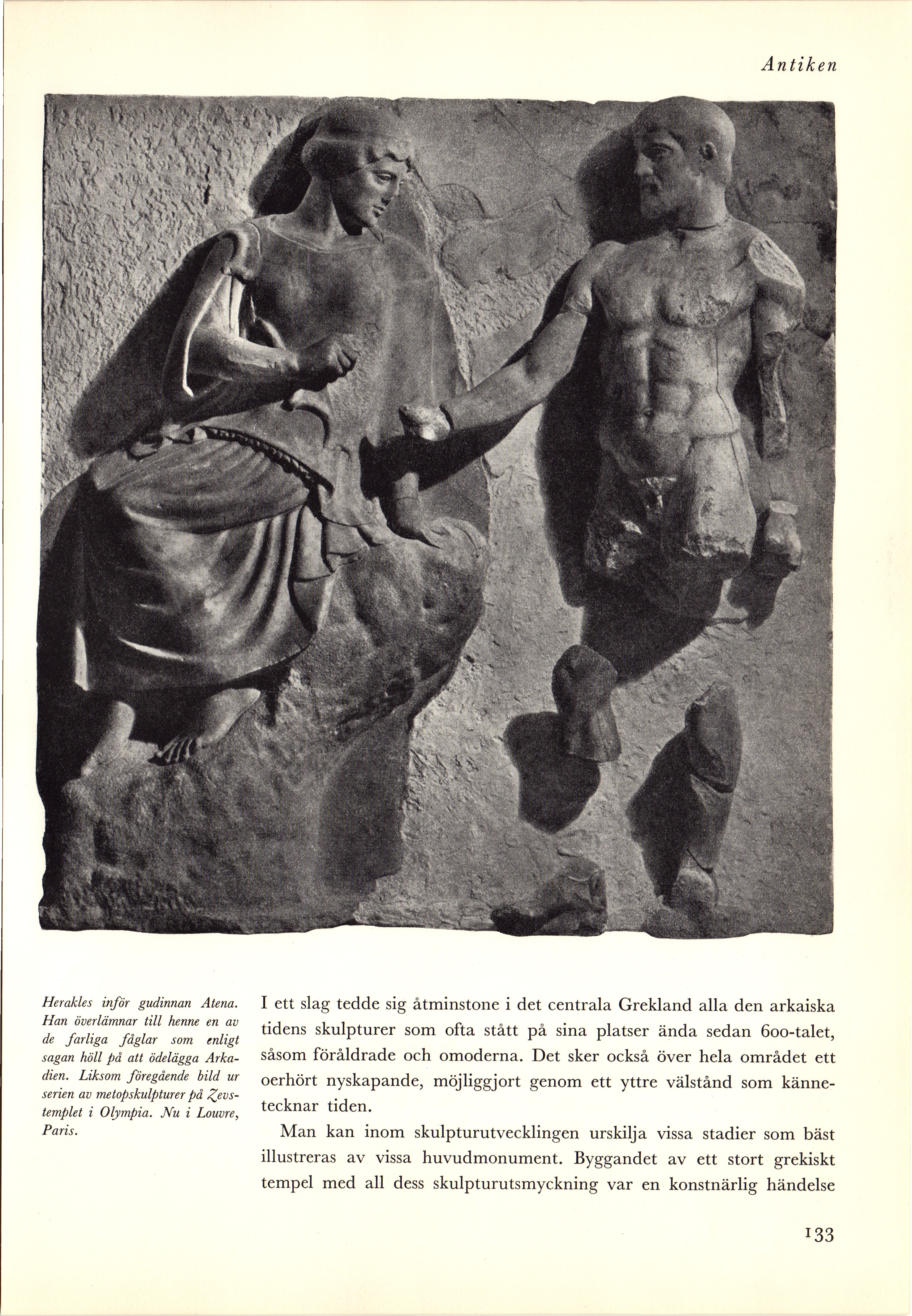 Antiken

Herakles inför gudinnan Atena. Han överlämnar till henne en av de farliga fåglar som enligt sagan höll på att ödelägga Arkadien. Liksom föregående bild ur serien av metopskulpturer på Zevstemplet i Olympia. Nu i Louvre, Paris.

I ett slag tedde sig åtminstone i det centrala Grekland alla den arkaiska tidens skulpturer som ofta stått på sina platser ända sedan 600-talet, såsom föråldrade och omoderna. Det sker också över hela området ett oerhört nyskapande, möjliggjort genom ett yttre välstånd som kännetecknar tiden.

Man kan inom skulpturutvecklingen urskilja vissa stadier som bäst illustreras av vissa huvudmonument. Byggandet av ett stort grekiskt tempel med all dess skulpturutsmyckning var en konstnärlig händelse

133